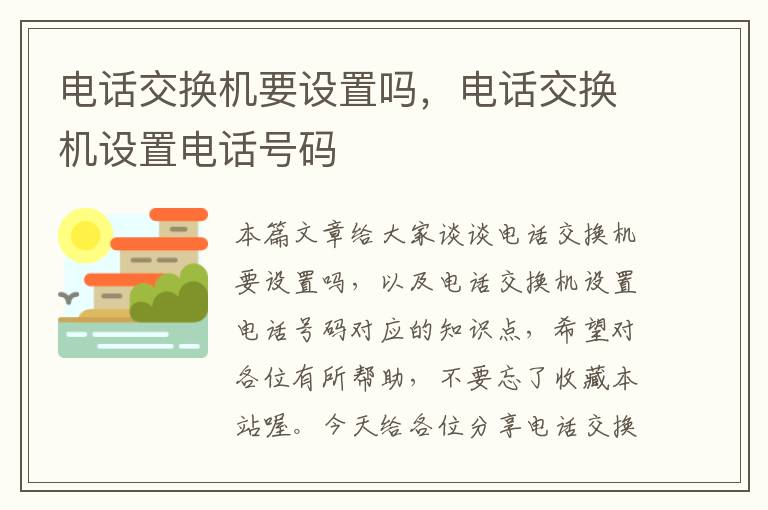 电话交换机要设置吗，电话交换机设置电话号码

本篇文章给大家谈谈电话交换机要设置吗，以及电话交换机设置电话号码对应的知识点，希望对各位有所帮助，不要忘了收藏本站喔。今天给各位分享电话交换